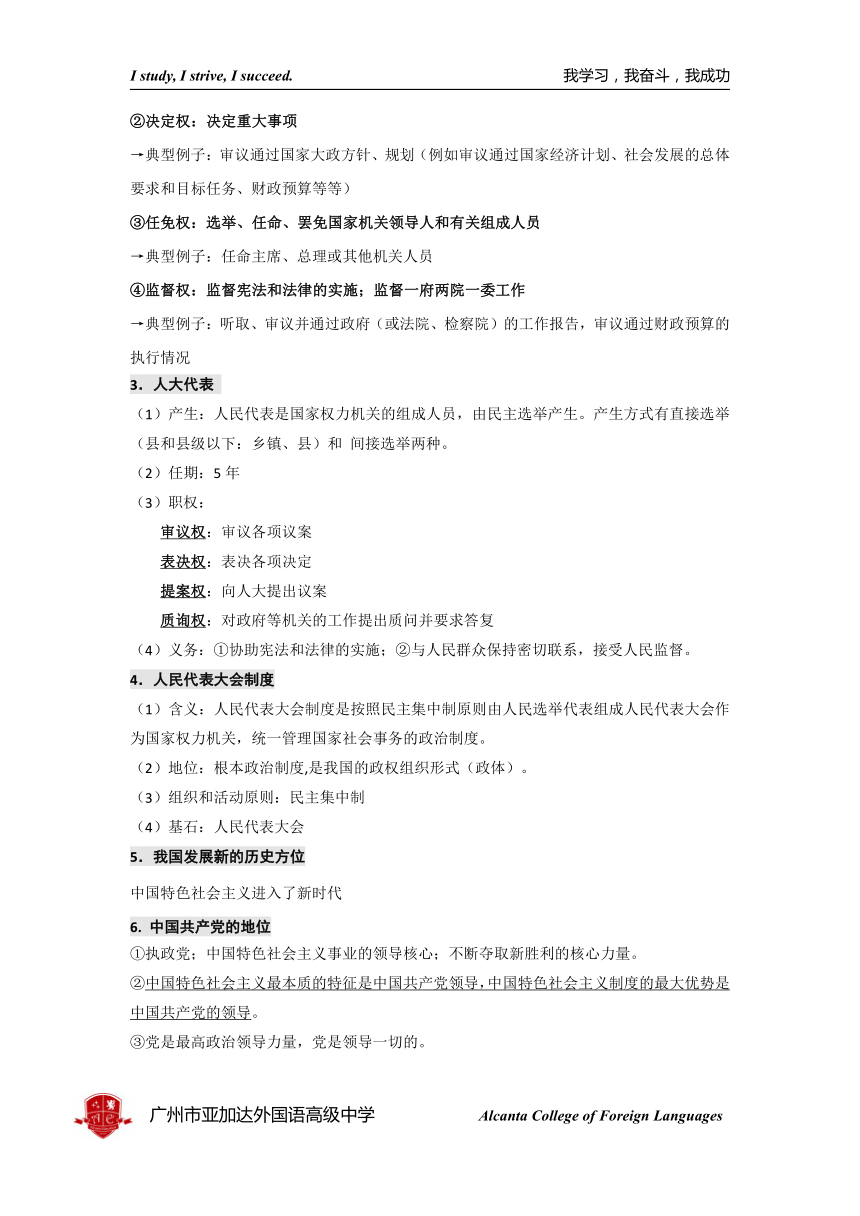 I study, I strive, I succeed.

我学习，我奋斗，我成功

②决定权：决定重大事项

→典型例子：审议通过国家大政方针、规划（例如审议通过国家经济计划、社会发展的总体要求和目标任务、财政预算等等）

③任免权：选举、任命、罢免国家机关领导人和有关组成人员

→典型例子：任命主席、总理或其他机关人员

④监督权：监督宪法和法律的实施；监督一府两院一委工作

→典型例子：听取、审议并通过政府（或法院、检察院）的工作报告，审议通过财政预算的执行情况

3．人大代表

（1）产生：人民代表是国家权力机关的组成人员，由民主选举产生。产生方式有直接选举（县和县级以下：乡镇、县）和 间接选举两种。

（2）任期：5 年

（3）职权：

审议权：审议各项议案

表决权：表决各项决定

提案权：向人大提出议案

质询权：对政府等机关的工作提出质问并要求答复

（4）义务：①协助宪法和法律的实施；②与人民群众保持密切联系，接受人民监督。

4．人民代表大会制度

（1）含义：人民代表大会制度是按照民主集中制原则由人民选举代表组成人民代表大会作为国家权力机关，统一管理国家社会事务的政治制度。

（2）地位：根本政治制度,是我国的政权组织形式（政体）。

（3）组织和活动原则：民主集中制

（4）基石：人民代表大会

5．我国发展新的历史方位

中国特色社会主义进入了新时代

6. 中国共产党的地位

①执政党；中国特色社会主义事业的领导核心；不断夺取新胜利的核心力量。

②中国特色社会主义最本质的特征是中国共产党领导，中国特色社会主义制度的最大优势是中国共产党的领导。

③党是最高政治领导力量，党是领导一切的。

广州市亚加达外国语高级中学

Alcanta College of Foreign Languages